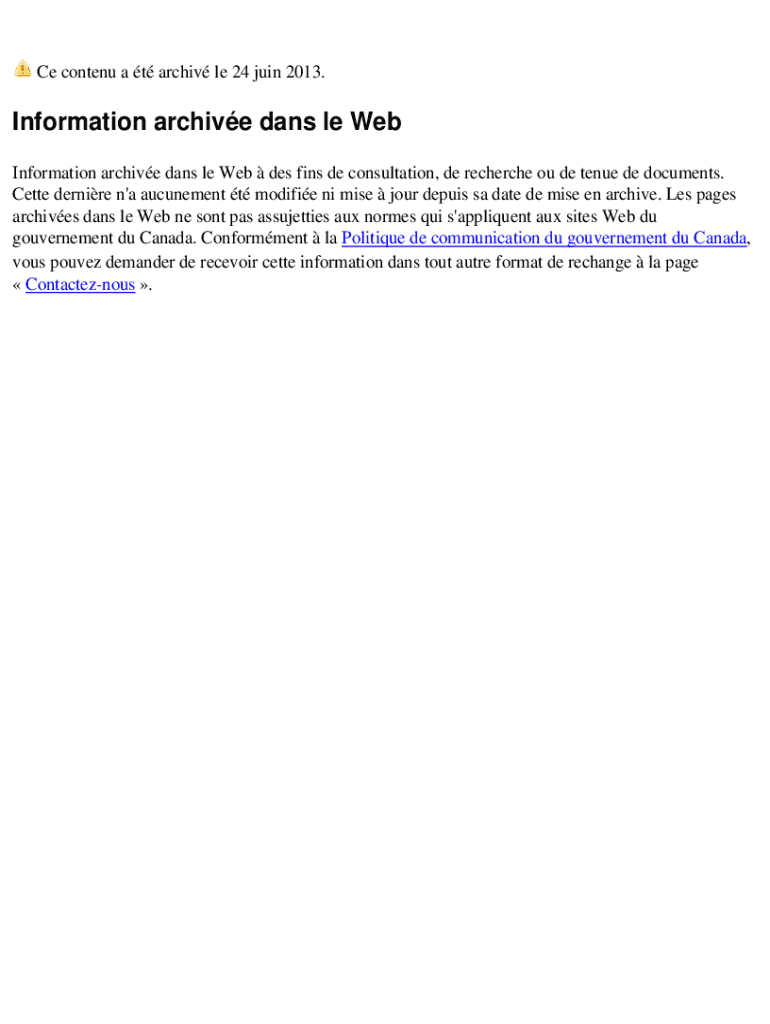 Ce contenu a été archivé le 24 juin 2013.

Information archivée dans le Web

Information archivée dans le Web à des fins de consultation, de recherche ou de tenue de documents. Cette dernière n'a aucunement été modifiée ni mise à jour depuis sa date de mise en archive. Les pages archivées dans le Web ne sont pas assujetties aux normes qui s'appliquent aux sites Web du gouvernement du Canada. Conformément à la Politique de communication du gouvernement du Canada, vous pouvez demander de recevoir cette information dans tout autre format de rechange à la page « Contactez-nous ».